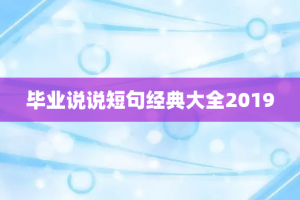 毕业说说短句经典大全2019